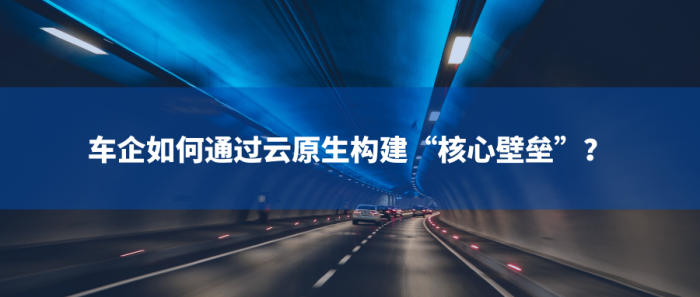 车企如何通过云原生构建“核心壁垒”？